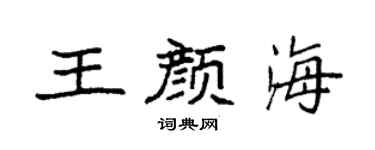 王颜海

词典网